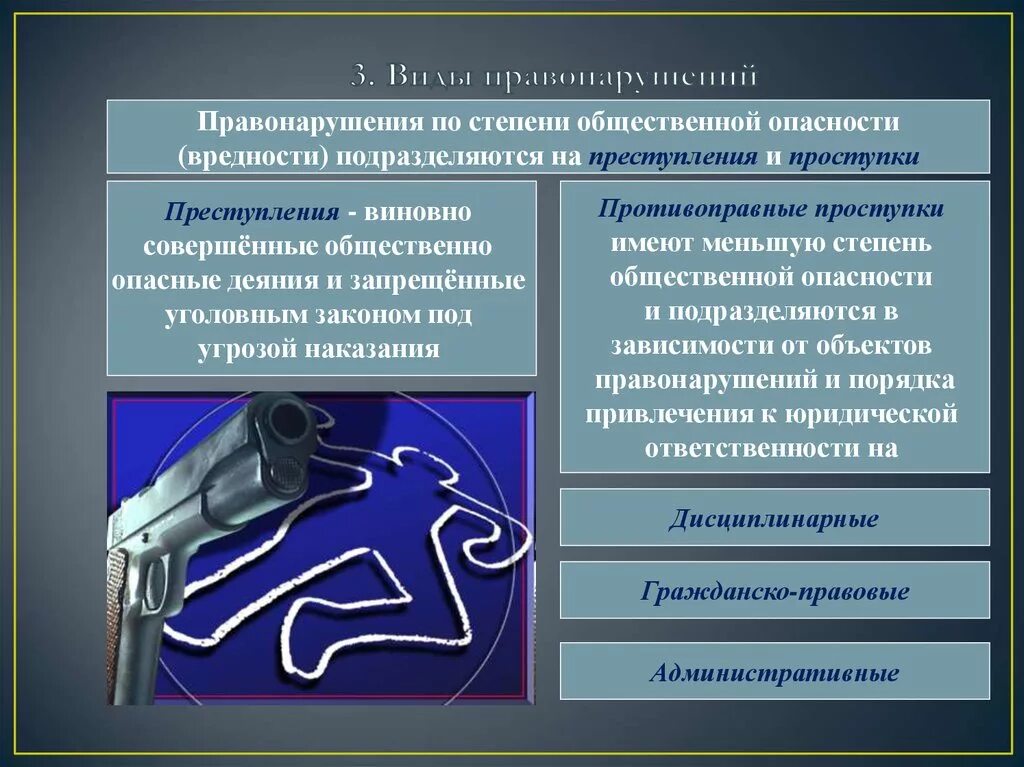 3. Виды правонарушений

Правонарушения по степени общественной опасности (вредности) подразделяются на преступления и проступки

Преступления - виновно совершённые общественно опасные деяния и запрещённые уголовным законом под угрозой наказания

Противоправные проступки имеют меньшую степень общественной опасности и подразделяются в зависимости от объектов правонарушений и порядка привлечения к юридической ответственности на

Дисциплинарные

Гражданско-правовые

Административные